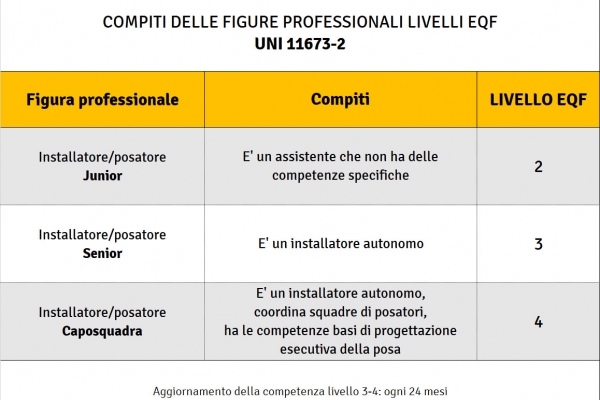 COMPITI DELLE FIGURE PROFESSIONALI LIVELLI EQF
UNI 11673-2

| Figura professionale | Compiti | LIVELLO EQF |
|---|---|---|
| Installatore/posatore Junior | E' un assistente che non ha delle competenze specifiche | 2 |
| Installatore/posatore Senior | E' un installatore autonomo | 3 |
| Installatore/posatore Caposquadra | E' un installatore autonomo, coordina squadre di posatori, ha le competenze basi di progettazione esecutiva della posa | 4 |

Aggiornamento della competenza livello 3-4: ogni 24 mesi